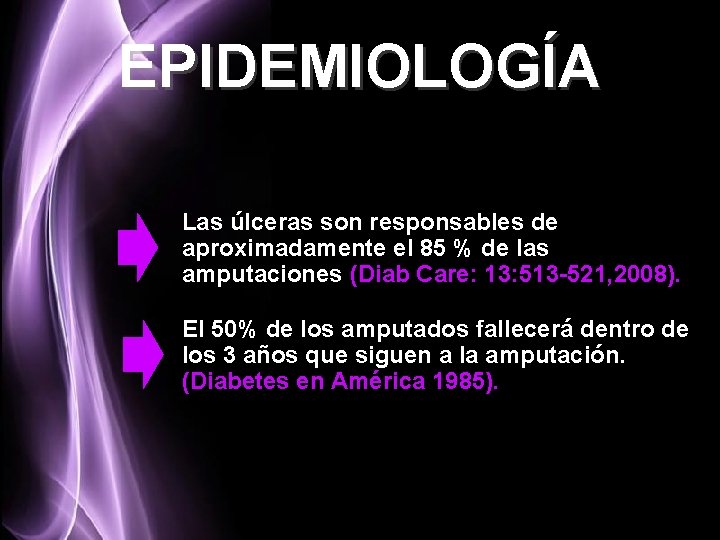 EPIDEMIOLOGÍA

Las úlceras son responsables de aproximadamente el 85 % de las amputaciones (Diab Care: 13:513-521,2008).

El 50% de los amputados fallecerá dentro de los 3 años que siguen a la amputación. (Diabetes en América 1985).